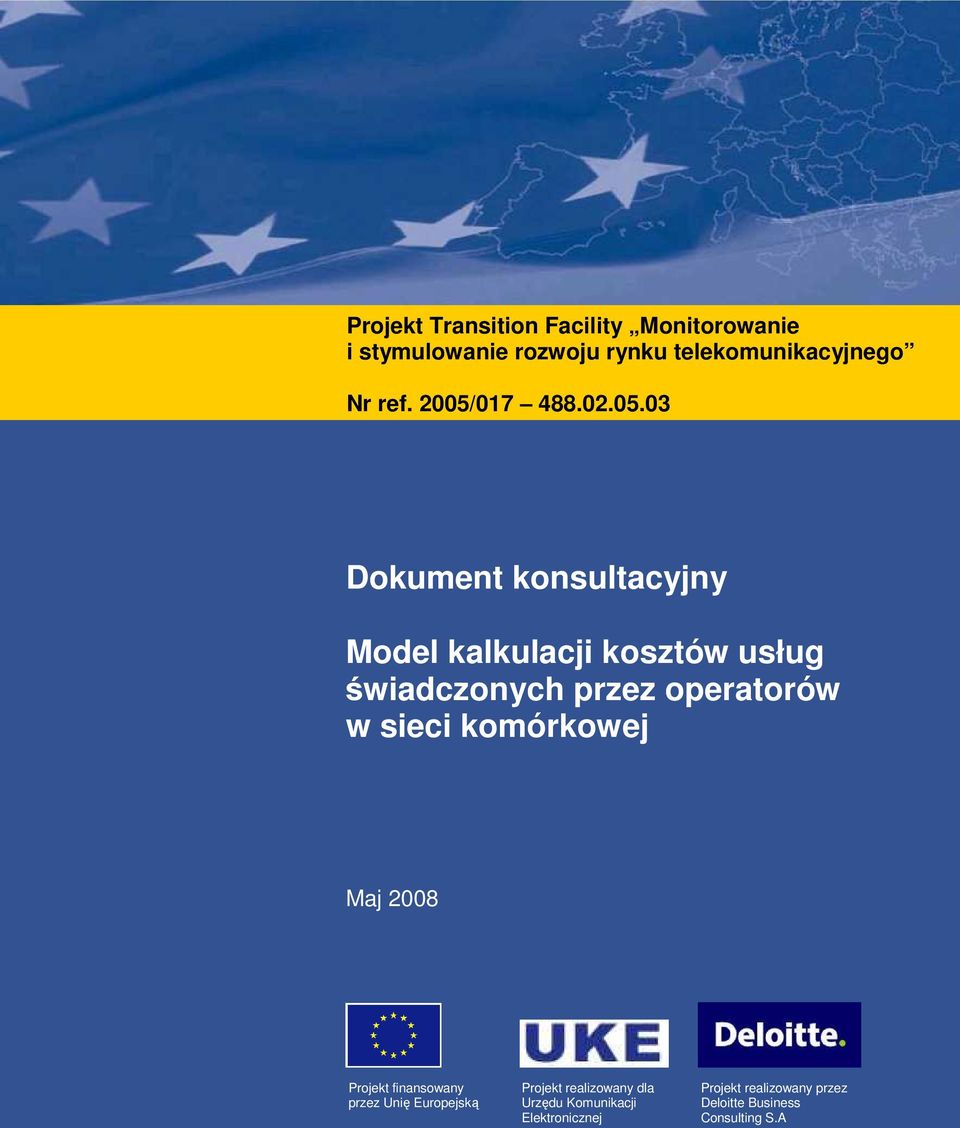 Projekt Transition Facility „Monitorowanie i stymulowanie rozwoju rynku telekomunikacyjnego”

Nr ref. 2005/017 – 488.02.05.03

Dokument konsultacyjny

Model kalkulacji kosztów usług świadczonych przez operatorów w sieci komórkowej

Maj 2008

Projekt finansowany przez Unię Europejską

UKE

Projekt realizowany dla Urzędu Komunikacji Elektronicznej

Deloitte.

Projekt realizowany przez Deloitte Business Consulting S.A